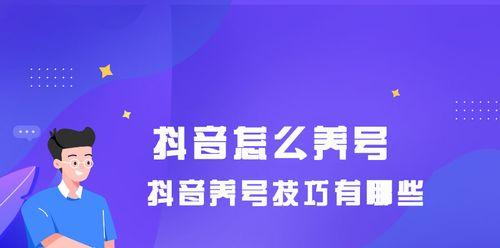 抖音怎么养号

抖音养号技巧有哪些